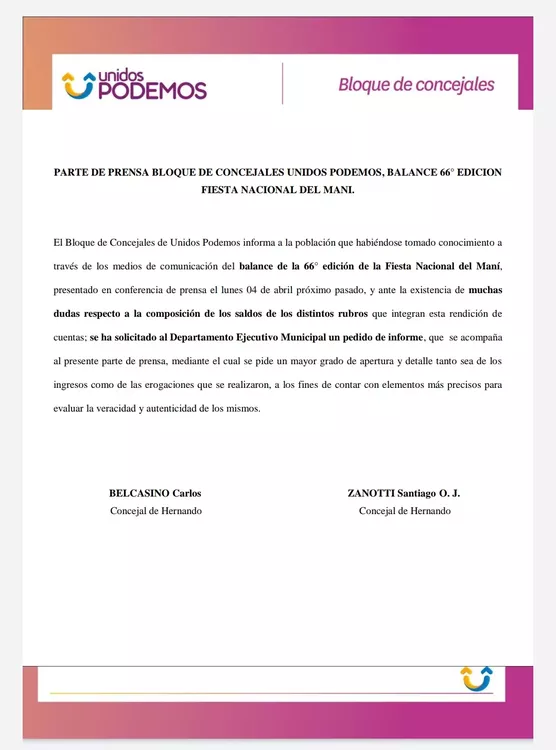 unidos PODEMOS

Bloque de concejales

PARTE DE PRENSA BLOQUE DE CONCEJALES UNIDOS PODEMOS, BALANCE 66° EDICION FIESTA NACIONAL DEL MANI.

El Bloque de Concejales de Unidos Podemos informa a la población que habiéndose tomado conocimiento a través de los medios de comunicación del balance de la 66° edición de la Fiesta Nacional del Maní, presentado en conferencia de prensa el lunes 04 de abril próximo pasado, y ante la existencia de muchas dudas respecto a la composición de los saldos de los distintos rubros que integran esta rendición de cuentas; se ha solicitado al Departamento Ejecutivo Municipal un pedido de informe, que se acompaña al presente parte de prensa, mediante el cual se pide un mayor grado de apertura y detalle tanto sea de los ingresos como de las erogaciones que se realizaron, a los fines de contar con elementos más precisos para evaluar la veracidad y autenticidad de los mismos.

BELCASINO Carlos
Concejal de Hernando

ZANOTTI Santiago O. J.
Concejal de Hernando